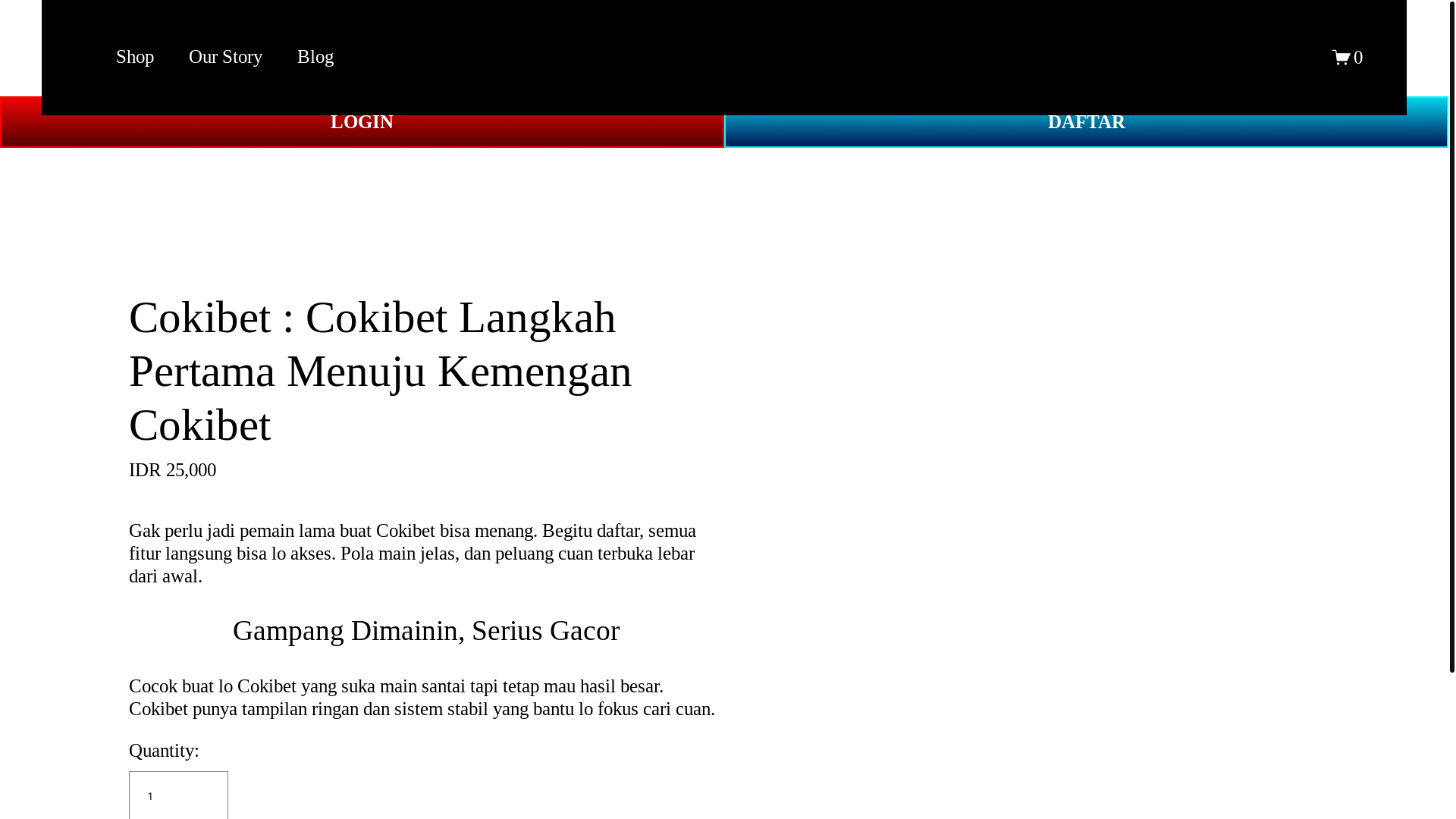 Shop Our Story Blog

0

LOGIN

DAFTAR

Cokibet : Cokibet Langkah Pertama Menuju Kemengan Cokibet

IDR 25,000

Gak perlu jadi pemain lama buat Cokibet bisa menang. Begitu daftar, semua fitur langsung bisa lo akses. Pola main jelas, dan peluang cuan terbuka lebar dari awal.

Gampang Dimainin, Serius Gacor

Cocok buat lo Cokibet yang suka main santai tapi tetap mau hasil besar. Cokibet punya tampilan ringan dan sistem stabil yang bantu lo fokus cari cuan.

Quantity:

1